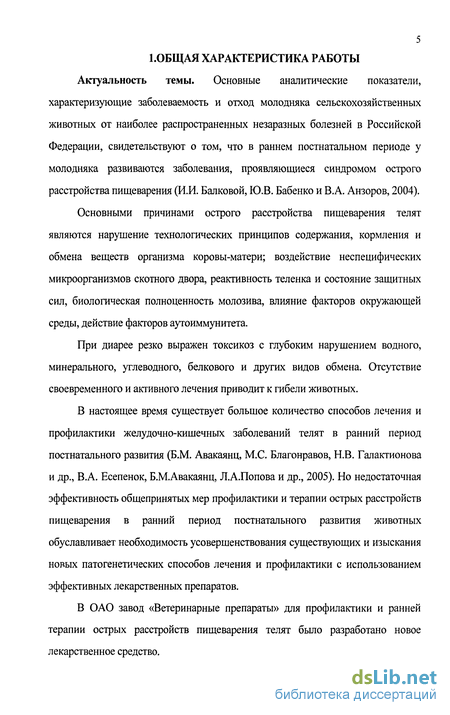 5

1.ОБЩАЯ ХАРАКТЕРИСТИКА РАБОТЫ

Актуальность темы. Основные аналитические показатели, характеризующие заболеваемость и отход молодняка сельскохозяйственных животных от наиболее распространенных незаразных болезней в Российской Федерации, свидетельствуют о том, что в раннем постнатальном периоде у молодняка развиваются заболевания, проявляющиеся синдромом острого расстройства пищеварения (И.И. Балковой, Ю.В. Бабенко и В.А. Анзоров, 2004).

Основными причинами острого расстройства пищеварения телят являются нарушение технологических принципов содержания, кормления и обмена веществ организма коровы-матери; воздействие неспецифических микроорганизмов скотного двора, реактивность теленка и состояние защитных сил, биологическая полноценность молозива, влияние факторов окружающей среды, действие факторов аутоиммунитета.

При диарее резко выражен токсикоз с глубоким нарушением водного, минерального, углеводного, белкового и других видов обмена. Отсутствие своевременного и активного лечения приводит к гибели животных.

В настоящее время существует большое количество способов лечения и профилактики желудочно-кишечных заболеваний телят в ранний период постнатального развития (Б.М. Авакаянц, М.С. Благонравов, Н.В. Галактионова и др., В.А. Есепенок, Б.М.Авакаянц, Л.А.Попова и др., 2005). Но недостаточная эффективность общепринятых мер профилактики и терапии острых расстройств пищеварения в ранний период постнатального развития животных обуславливает необходимость усовершенствования существующих и изыскания новых патогенетических способов лечения и профилактики с использованием эффективных лекарственных препаратов.

В ОАО завод «Ветеринарные препараты» для профилактики и ранней терапии острых расстройств пищеварения телят было разработано новое лекарственное средство.

dsLib.net
библиотека диссертаций